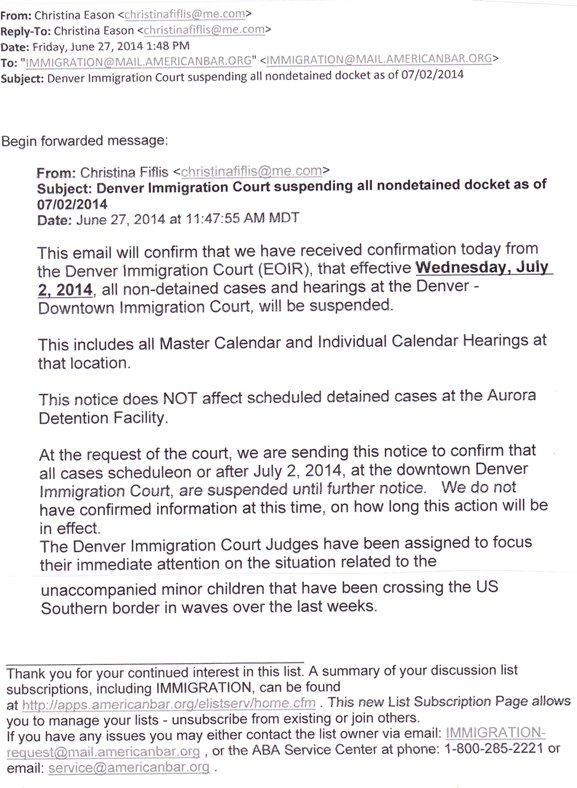 From: Christina Eason <christinafiflis@me.com>
Reply-To: Christina Eason <christinafiflis@me.com>
Date: Friday, June 27, 2014 1:48 PM
To: "IMMIGRATION@MAIL.AMERICANBAR.ORG" <IMMIGRATION@MAIL.AMERICANBAR.ORG>
Subject: Denver Immigration Court suspending all nondetained docket as of 07/02/2014

Begin forwarded message:

From: Christina Fiflis <christinafiflis@me.com>
Subject: Denver Immigration Court suspending all nondetained docket as of 07/02/2014
Date: June 27, 2014 at 11:47:55 AM MDT

This email will confirm that we have received confirmation today from the Denver Immigration Court (EOIR), that effective Wednesday, July 2, 2014, all non-detained cases and hearings at the Denver - Downtown Immigration Court, will be suspended.

This includes all Master Calendar and Individual Calendar Hearings at that location.

This notice does NOT affect scheduled detained cases at the Aurora Detention Facility.

At the request of the court, we are sending this notice to confirm that all cases scheduleon or after July 2, 2014, at the downtown Denver Immigration Court, are suspended until further notice. We do not have confirmed information at this time, on how long this action will be in effect.
The Denver Immigration Court Judges have been assigned to focus their immediate attention on the situation related to the

unaccompanied minor children that have been crossing the US Southern border in waves over the last weeks.

Thank you for your continued interest in this list. A summary of your discussion list subscriptions, including IMMIGRATION, can be found at http://apps.americanbar.org/elistserv/home.cfm . This new List Subscription Page allows you to manage your lists - unsubscribe from existing or join others.
If you have any issues you may either contact the list owner via email: IMMIGRATION-request@mail.americanbar.org , or the ABA Service Center at phone: 1-800-285-2221 or email: service@americanbar.org .